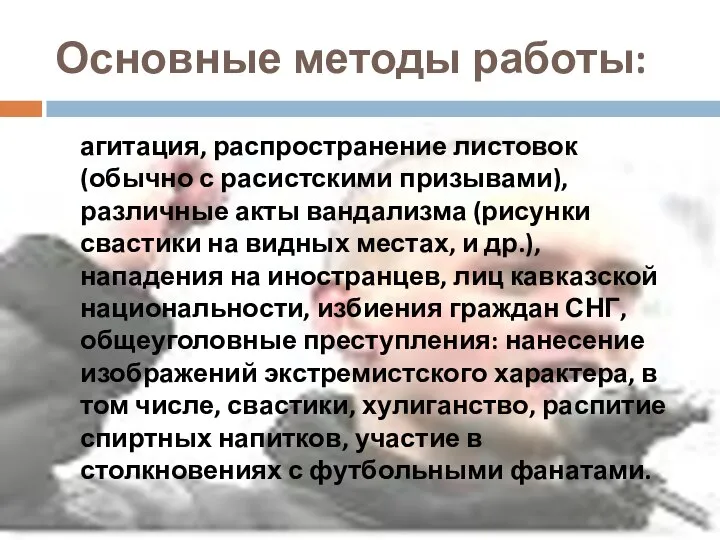 Основные методы работы:

агитация, распространение листовок (обычно с расистскими призывами), различные акты вандализма (рисунки свастики на видных местах, и др.), нападения на иностранцев, лиц кавказской национальности, избиения граждан СНГ, общеуголовные преступления: нанесение изображений экстремистского характера, в том числе, свастики, хулиганство, распитие спиртных напитков, участие в столкновениях с футбольными фанатами.